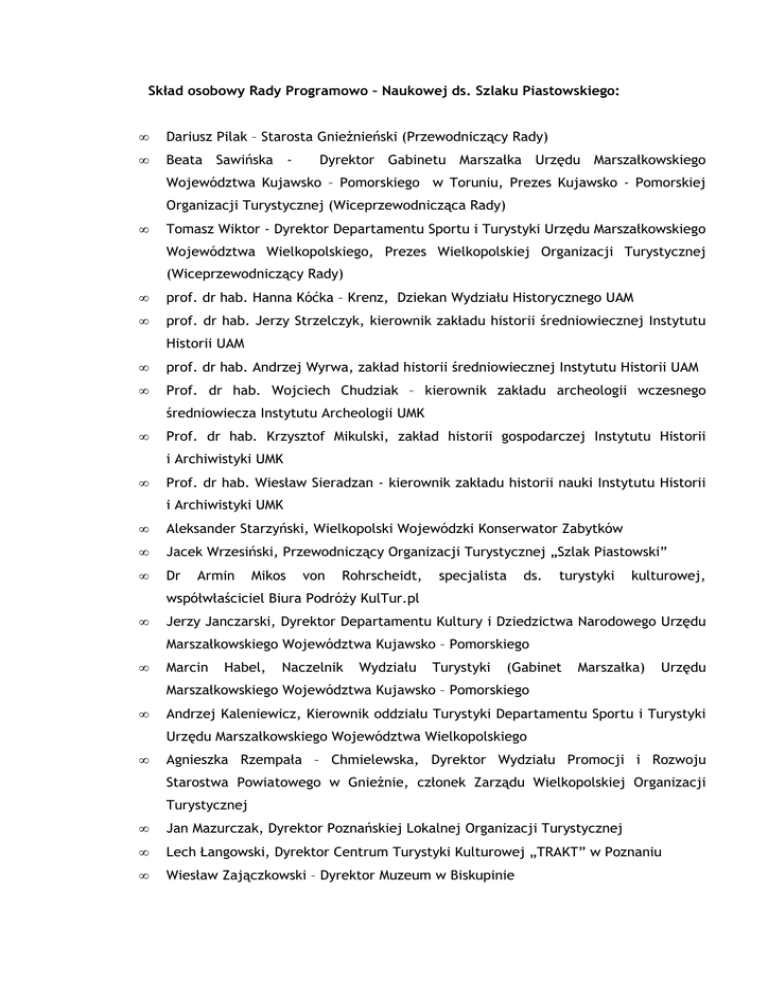 Skład osobowy Rady Programowo – Naukowej ds. Szlaku Piastowskiego:

∞ Dariusz Pilak – Starosta Gnieźnieński (Przewodniczący Rady)

∞ Beata Sawińska - Dyrektor Gabinetu Marszałka Urzędu Marszałkowskiego Województwa Kujawsko – Pomorskiego w Toruniu, Prezes Kujawsko - Pomorskiej Organizacji Turystycznej (Wiceprzewodnicząca Rady)

∞ Tomasz Wiktor - Dyrektor Departamentu Sportu i Turystyki Urzędu Marszałkowskiego Województwa Wielkopolskiego, Prezes Wielkopolskiej Organizacji Turystycznej (Wiceprzewodniczący Rady)

∞ prof. dr hab. Hanna Kóćka – Krenz, Dziekan Wydziału Historycznego UAM

∞ prof. dr hab. Jerzy Strzelczyk, kierownik zakładu historii średniowiecznej Instytutu Historii UAM

∞ prof. dr hab. Andrzej Wyrwa, zakład historii średniowiecznej Instytutu Historii UAM

∞ Prof. dr hab. Wojciech Chudziak – kierownik zakładu archeologii wczesnego średniowiecza Instytutu Archeologii UMK

∞ Prof. dr hab. Krzysztof Mikulski, zakład historii gospodarczej Instytutu Historii i Archiwistyki UMK

∞ Prof. dr hab. Wiesław Sieradzan - kierownik zakładu historii nauki Instytutu Historii i Archiwistyki UMK

∞ Aleksander Starzyński, Wielkopolski Wojewódzki Konserwator Zabytków

∞ Jacek Wrzesiński, Przewodniczący Organizacji Turystycznej „Szlak Piastowski"

∞ Dr Armin Mikos von Rohrscheidt, specjalista ds. turystyki kulturowej, współwłaściciel Biura Podróży KulTur.pl

∞ Jerzy Janczarski, Dyrektor Departamentu Kultury i Dziedzictwa Narodowego Urzędu Marszałkowskiego Województwa Kujawsko – Pomorskiego

∞ Marcin Habel, Naczelnik Wydziału Turystyki (Gabinet Marszałka) Urzędu Marszałkowskiego Województwa Kujawsko – Pomorskiego

∞ Andrzej Kaleniewicz, Kierownik oddziału Turystyki Departamentu Sportu i Turystyki Urzędu Marszałkowskiego Województwa Wielkopolskiego

∞ Agnieszka Rzempała – Chmielewska, Dyrektor Wydziału Promocji i Rozwoju Starostwa Powiatowego w Gnieźnie, członek Zarządu Wielkopolskiej Organizacji Turystycznej

∞ Jan Mazurczak, Dyrektor Poznańskiej Lokalnej Organizacji Turystycznej

∞ Lech Łangowski, Dyrektor Centrum Turystyki Kulturowej „TRAKT" w Poznaniu

∞ Wiesław Zajączkowski – Dyrektor Muzeum w Biskupinie